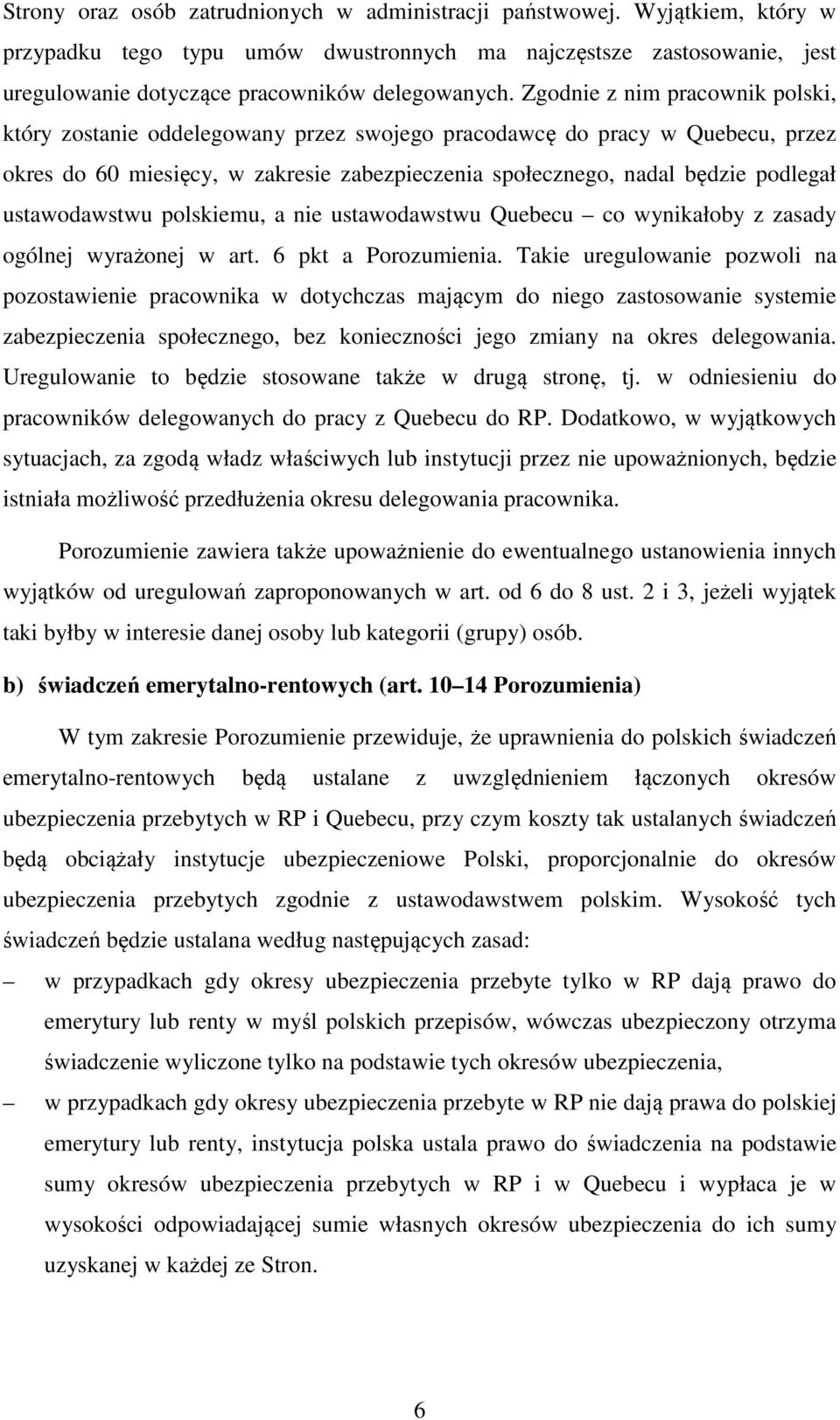 Strony oraz osób zatrudnionych w administracji państwowej. Wyjątkiem, który w przypadku tego typu umów dwustronnych ma najczęstsze zastosowanie, jest uregulowanie dotyczące pracowników delegowanych. Zgodnie z nim pracownik polski, który zostanie oddelegowany przez swojego pracodawcę do pracy w Quebecu, przez okres do 60 miesięcy, w zakresie zabezpieczenia społecznego, nadal będzie podlegał ustawodawstwu polskiemu, a nie ustawodawstwu Quebecu – co wynikałoby z zasady ogólnej wyrażonej w art. 6 pkt a Porozumienia. Takie uregulowanie pozwoli na pozostawienie pracownika w dotychczas mającym do niego zastosowanie systemie zabezpieczenia społecznego, bez konieczności jego zmiany na okres delegowania. Uregulowanie to będzie stosowane także w drugą stronę, tj. w odniesieniu do pracowników delegowanych do pracy z Quebecu do RP. Dodatkowo, w wyjątkowych sytuacjach, za zgodą władz właściwych lub instytucji przez nie upoważnionych, będzie istniała możliwość przedłużenia okresu delegowania pracownika.

Porozumienie zawiera także upoważnienie do ewentualnego ustanowienia innych wyjątków od uregulowań zaproponowanych w art. od 6 do 8 ust. 2 i 3, jeżeli wyjątek taki byłby w interesie danej osoby lub kategorii (grupy) osób.

b) świadczeń emerytalno-rentowych (art. 10 – 14 Porozumienia)

W tym zakresie Porozumienie przewiduje, że uprawnienia do polskich świadczeń emerytalno-rentowych będą ustalane z uwzględnieniem łączonych okresów ubezpieczenia przebytych w RP i Quebecu, przy czym koszty tak ustalanych świadczeń będą obciążały instytucje ubezpieczeniowe Polski, proporcjonalnie do okresów ubezpieczenia przebytych zgodnie z ustawodawstwem polskim. Wysokość tych świadczeń będzie ustalana według następujących zasad:

– w przypadkach gdy okresy ubezpieczenia przebyte tylko w RP dają prawo do emerytury lub renty w myśl polskich przepisów, wówczas ubezpieczony otrzyma świadczenie wyliczone tylko na podstawie tych okresów ubezpieczenia,

– w przypadkach gdy okresy ubezpieczenia przebyte w RP nie dają prawa do polskiej emerytury lub renty, instytucja polska ustala prawo do świadczenia na podstawie sumy okresów ubezpieczenia przebytych w RP i w Quebecu i wypłaca je w wysokości odpowiadającej sumie własnych okresów ubezpieczenia do ich sumy uzyskanej w każdej ze Stron.

6